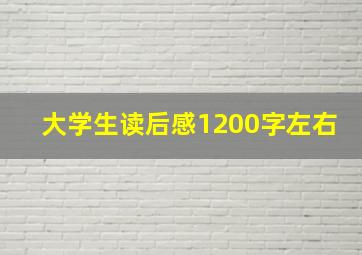 大学生读后感1200字左右